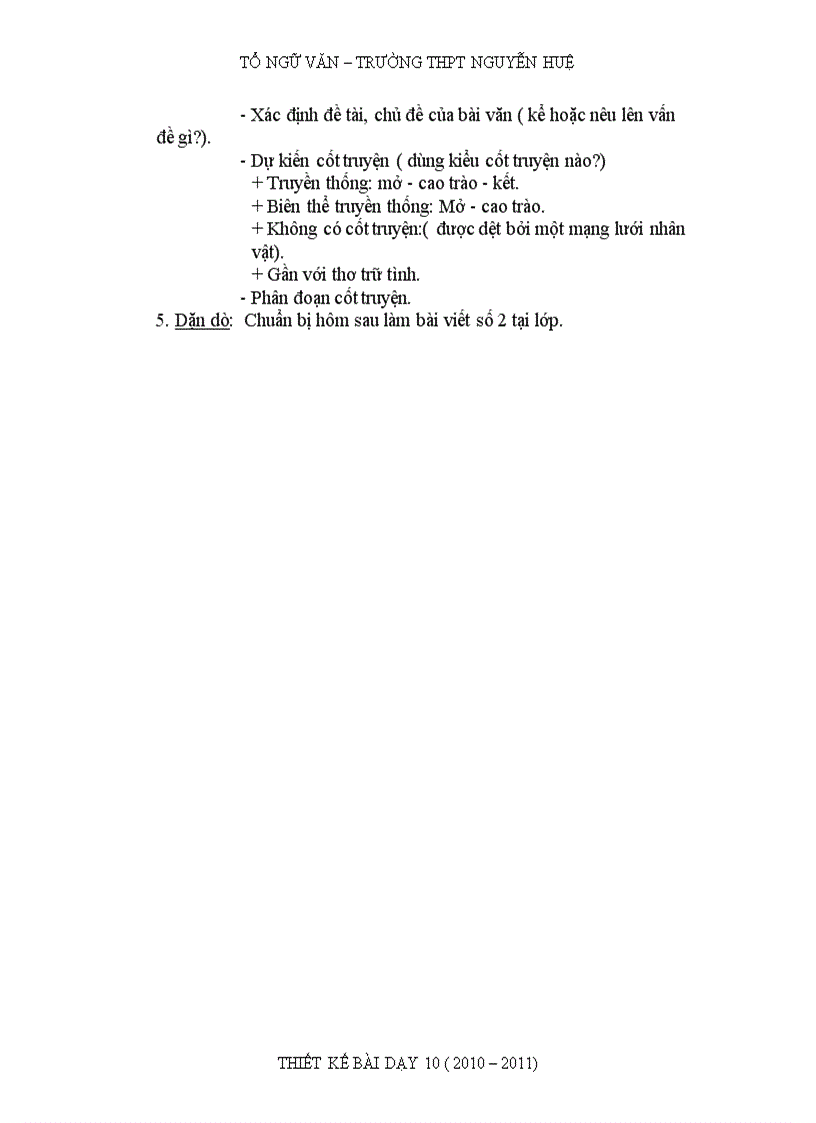 TỔ NGỮ VĂN – TRƯỜNG THPT NGUYỄN HUỆ

- Xác định đề tài, chủ đề của bài văn ( kể hoặc nêu lên vấn đề gì?).

- Dự kiến cốt truyện ( dùng kiểu cốt truyện nào?)
+ Truyền thống: mở - cao trào - kết.
+ Biên thể truyền thống: Mở - cao trào.
+ Không có cốt truyện:( được dệt bởi một mạng lưới nhân vật).
+ Gần với thơ trữ tình.
- Phân đoạn cốt truyện.

5. Dặn dò: Chuẩn bị hôm sau làm bài viết số 2 tại lớp.

THIẾT KẾ BÀI DẠY 10 ( 2010 – 2011)